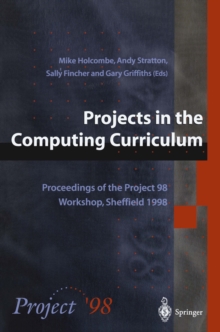 Mike Holcombe, Andy Stratton, Sally Fincher and Gary Griffiths (Eds)

Projects in the Computing Curriculum

Proceedings of the Project 98 Workshop, Sheffield 1998

Project '98

Springer